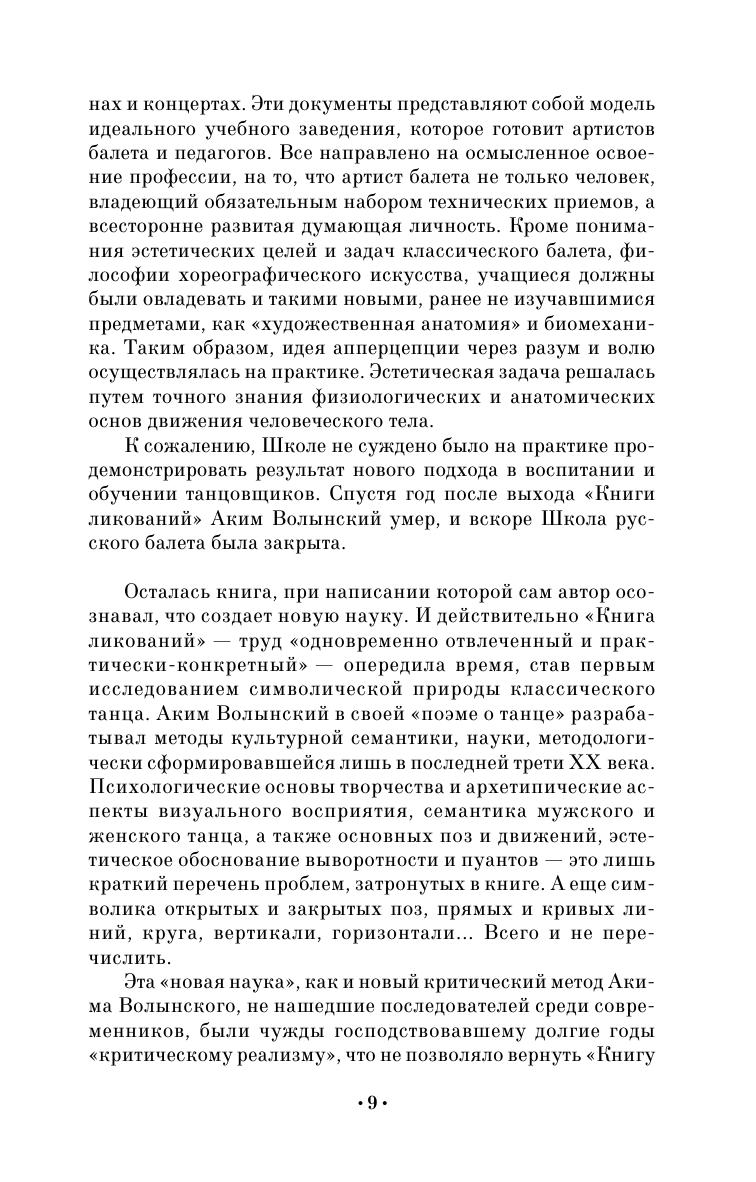 нах и концертах. Эти документы представляют собой модель идеального учебного заведения, которое готовит артистов балета и педагогов. Все направлено на осмысленное освоение профессии, на то, что артист балета не только человек, владеющий обязательным набором технических приемов, а всесторонне развитая думающая личность. Кроме понимания эстетических целей и задач классического балета, философии хореографического искусства, учащиеся должны были овладевать и такими новыми, ранее не изучавшимися предметами, как «художественная анатомия» и биомеханика. Таким образом, идея апперцепции через разум и волю осуществлялась на практике. Эстетическая задача решалась путем точного знания физиологических и анатомических основ движения человеческого тела.

К сожалению, Школе не суждено было на практике продемонстрировать результат нового подхода в воспитании и обучении танцовщиков. Спустя год после выхода «Книги ликований» Аким Волынский умер, и вскоре Школа русского балета была закрыта.

Осталась книга, при написании которой сам автор осознавал, что создает новую науку. И действительно «Книга ликований» — труд «одновременно отвлеченный и практически-конкретный» — опередила время, став первым исследованием символической природы классического танца. Аким Волынский в своей «поэме о танце» разрабатывал методы культурной семантики, науки, методологически сформировавшейся лишь в последней трети XX века. Психологические основы творчества и архетипические аспекты визуального восприятия, семантика мужского и женского танца, а также основных поз и движений, эстетическое обоснование выворотности и пуантов — это лишь краткий перечень проблем, затронутых в книге. А еще символика открытых и закрытых поз, прямых и кривых линий, круга, вертикали, горизонтали... Всего и не перечислить.

Эта «новая наука», как и новый критический метод Акима Волынского, не нашедшие последователей среди современников, были чужды господствовавшему долгие годы «критическому реализму», что не позволяло вернуть «Книгу

• 9 •